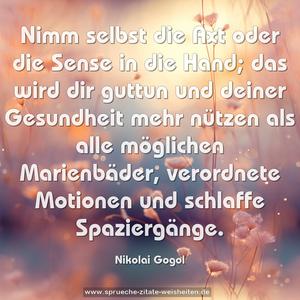 Nimm selbst die Axt oder die Sense in die Hand; das wird dir guttun und deiner Gesundheit mehr nützen als alle möglichen Marienbäder, verordnete Motionen und schlaffe Spaziergänge.

Nikolai Gogol

www.sprueche-zitate-weisheiten.de